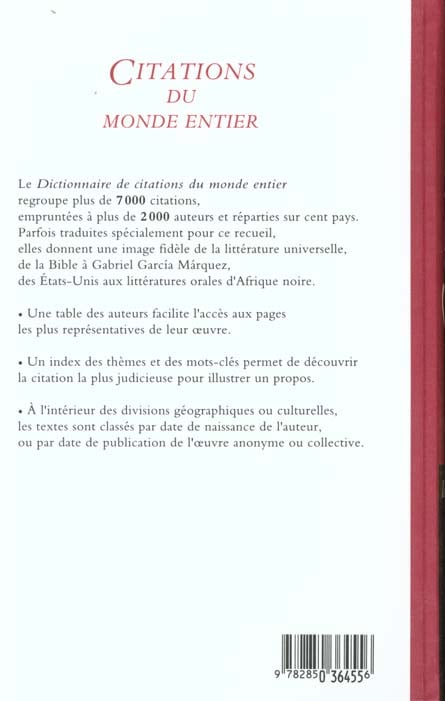 CITATIONS
DU
MONDE ENTIER

Le Dictionnaire de citations du monde entier regroupe plus de 7000 citations, empruntées à plus de 2000 auteurs et réparties sur cent pays. Parfois traduites spécialement pour ce recueil, elles donnent une image fidèle de la littérature universelle, de la Bible à Gabriel García Márquez, des États-Unis aux littératures orales d'Afrique noire.

• Une table des auteurs facilite l'accès aux pages les plus représentatives de leur œuvre.

• Un index des thèmes et des mots-clés permet de découvrir la citation la plus judicieuse pour illustrer un propos.

• À l'intérieur des divisions géographiques ou culturelles, les textes sont classés par date de naissance de l'auteur, ou par date de publication de l'œuvre anonyme ou collective.

9 782850 364556